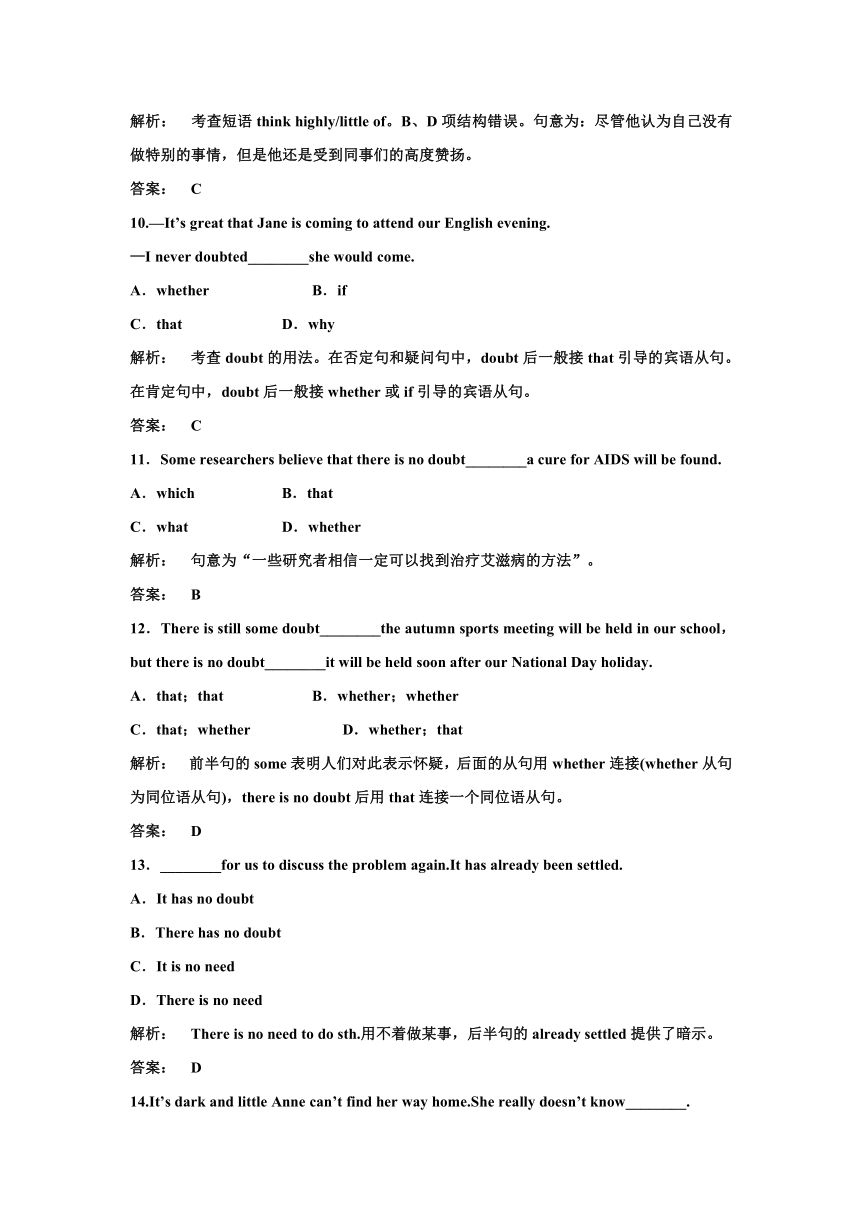 解析：　考查短语 think highly/little of。B、D 项结构错误。句意为：尽管他认为自己没有做特别的事情，但是他还是受到同事们的高度赞扬。

答案：　C

10.—It's great that Jane is coming to attend our English evening.

—I never doubted________she would come.

A．whether　　　　B．if

C．that　　　　D．why

解析：　考查 doubt 的用法。在否定句和疑问句中，doubt 后一般接 that 引导的宾语从句。在肯定句中，doubt 后一般接 whether 或 if 引导的宾语从句。

答案：　C

11．Some researchers believe that there is no doubt________a cure for AIDS will be found.

A．which　　　　B．that

C．what　　　　D．whether

解析：　句意为“一些研究者相信一定可以找到治疗艾滋病的方法”。

答案：　B

12．There is still some doubt________the autumn sports meeting will be held in our school，but there is no doubt________it will be held soon after our National Day holiday.

A．that；that　　　　B．whether；whether

C．that；whether　　　　D．whether；that

解析：　前半句的 some 表明人们对此表示怀疑，后面的从句用 whether 连接(whether 从句为同位语从句)，there is no doubt 后用 that 连接一个同位语从句。

答案：　D

13．________for us to discuss the problem again.It has already been settled.

A．It has no doubt

B．There has no doubt

C．It is no need

D．There is no need

解析：　There is no need to do sth.用不着做某事，后半句的 already settled 提供了暗示。

答案：　D

14.It's dark and little Anne can't find her way home.She really doesn't know________.